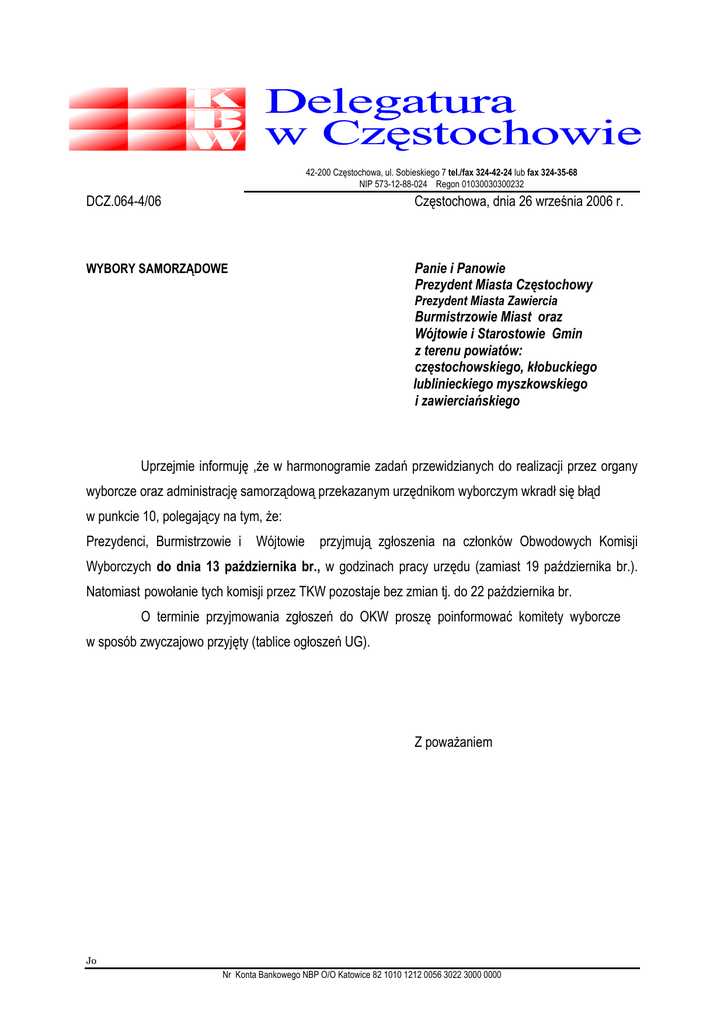 KBW Delegatura w Częstochowie

42-200 Częstochowa, ul. Sobieskiego 7 tel./fax 324-42-24 lub fax 324-35-68
NIP 573-12-88-024 Regon 01030030300232

DCZ.064-4/06

Częstochowa, dnia 26 września 2006 r.

WYBORY SAMORZĄDOWE

Panie i Panowie
Prezydent Miasta Częstochowy
Prezydent Miasta Zawiercia
Burmistrzowie Miast oraz
Wójtowie i Starostowie Gmin
z terenu powiatów:
częstochowskiego, kłobuckiego
lublinieckiego myszkowskiego
i zawierciańskiego

Uprzejmie informuję ,że w harmonogramie zadań przewidzianych do realizacji przez organy wyborcze oraz administrację samorządową przekazanym urzędnikom wyborczym wkradł się błąd w punkcie 10, polegający na tym, że:
Prezydenci, Burmistrzowie i Wójtowie przyjmują zgłoszenia na członków Obwodowych Komisji Wyborczych do dnia 13 października br., w godzinach pracy urzędu (zamiast 19 października br.). Natomiast powołanie tych komisji przez TKW pozostaje bez zmian tj. do 22 października br.

O terminie przyjmowania zgłoszeń do OKW proszę poinformować komitety wyborcze w sposób zwyczajowo przyjęty (tablice ogłoszeń UG).

Z poważaniem

Jo

Nr Konta Bankowego NBP O/O Katowice 82 1010 1212 0056 3022 3000 0000